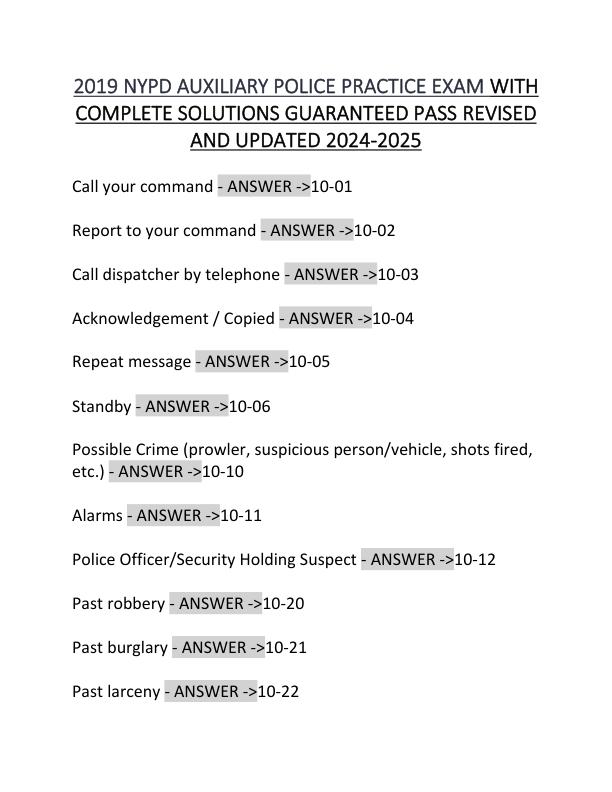 2019 NYPD AUXILIARY POLICE PRACTICE EXAM WITH COMPLETE SOLUTIONS GUARANTEED PASS REVISED AND UPDATED 2024-2025

Call your command - ANSWER ->10-01

Report to your command - ANSWER ->10-02

Call dispatcher by telephone - ANSWER ->10-03

Acknowledgement / Copied - ANSWER ->10-04

Repeat message - ANSWER ->10-05

Standby - ANSWER ->10-06

Possible Crime (prowler, suspicious person/vehicle, shots fired, etc.) - ANSWER ->10-10

Alarms - ANSWER ->10-11

Police Officer/Security Holding Suspect - ANSWER ->10-12

Past robbery - ANSWER ->10-20

Past burglary - ANSWER ->10-21

Past larceny - ANSWER ->10-22